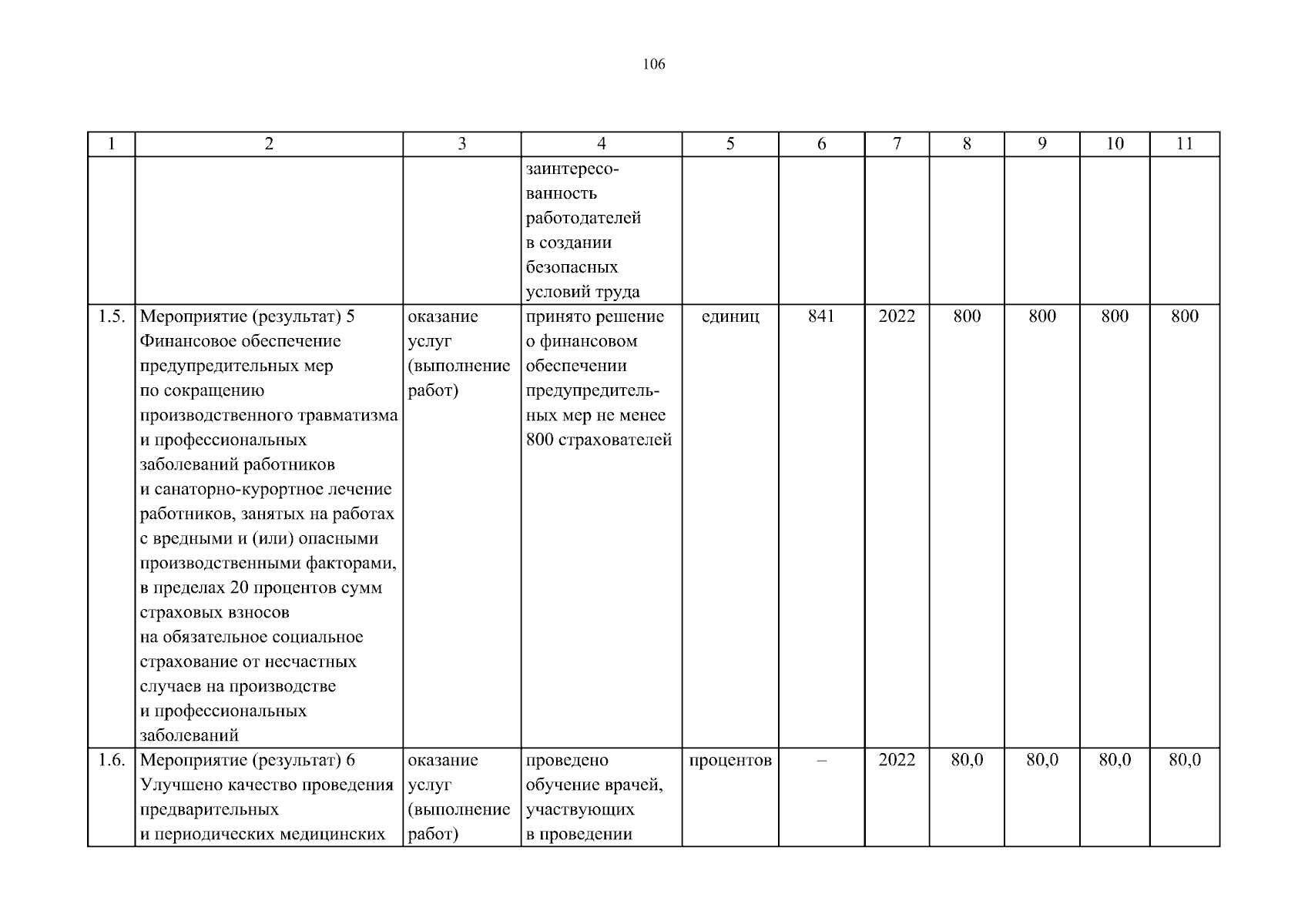 106

| 1 | 2 | 3 | 4 | 5 | 6 | 7 | 8 | 9 | 10 | 11 |
|---|---|---|---|---|---|---|---|---|---|---|
| | | | заинтересованность работодателей в создании безопасных условий труда | | | | | | | |
| 1.5. | Мероприятие (результат) 5 Финансовое обеспечение предупредительных мер по сокращению производственного травматизма и профессиональных заболеваний работников и санаторно-курортное лечение работников, занятых на работах с вредными и (или) опасными производственными факторами, в пределах 20 процентов сумм страховых взносов на обязательное социальное страхование от несчастных случаев на производстве и профессиональных заболеваний | оказание услуг (выполнение работ) | принято решение о финансовом обеспечении предупредительных мер не менее 800 страхователей | единиц | 841 | 2022 | 800 | 800 | 800 | 800 |
| 1.6. | Мероприятие (результат) 6 Улучшено качество проведения предварительных и периодических медицинских | оказание услуг (выполнение работ) | проведено обучение врачей, участвующих в проведении | процентов | – | 2022 | 80,0 | 80,0 | 80,0 | 80,0 |